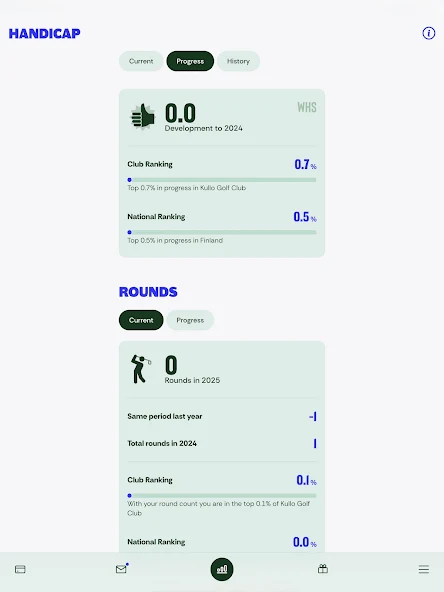 HANDICAP

Current Progress History

0.0
Development to 2024
WHS

Club Ranking 0.7 %
Top 0.7% in progress in Kullo Golf Club

National Ranking 0.5 %
Top 0.5% in progress in Finland

ROUNDS

Current Progress

0
Rounds in 2025

Same period last year -1

Total rounds in 2024 1

Club Ranking 0.1 %
With your round count you are in the top 0.1% of Kullo Golf Club

National Ranking 0.0 %